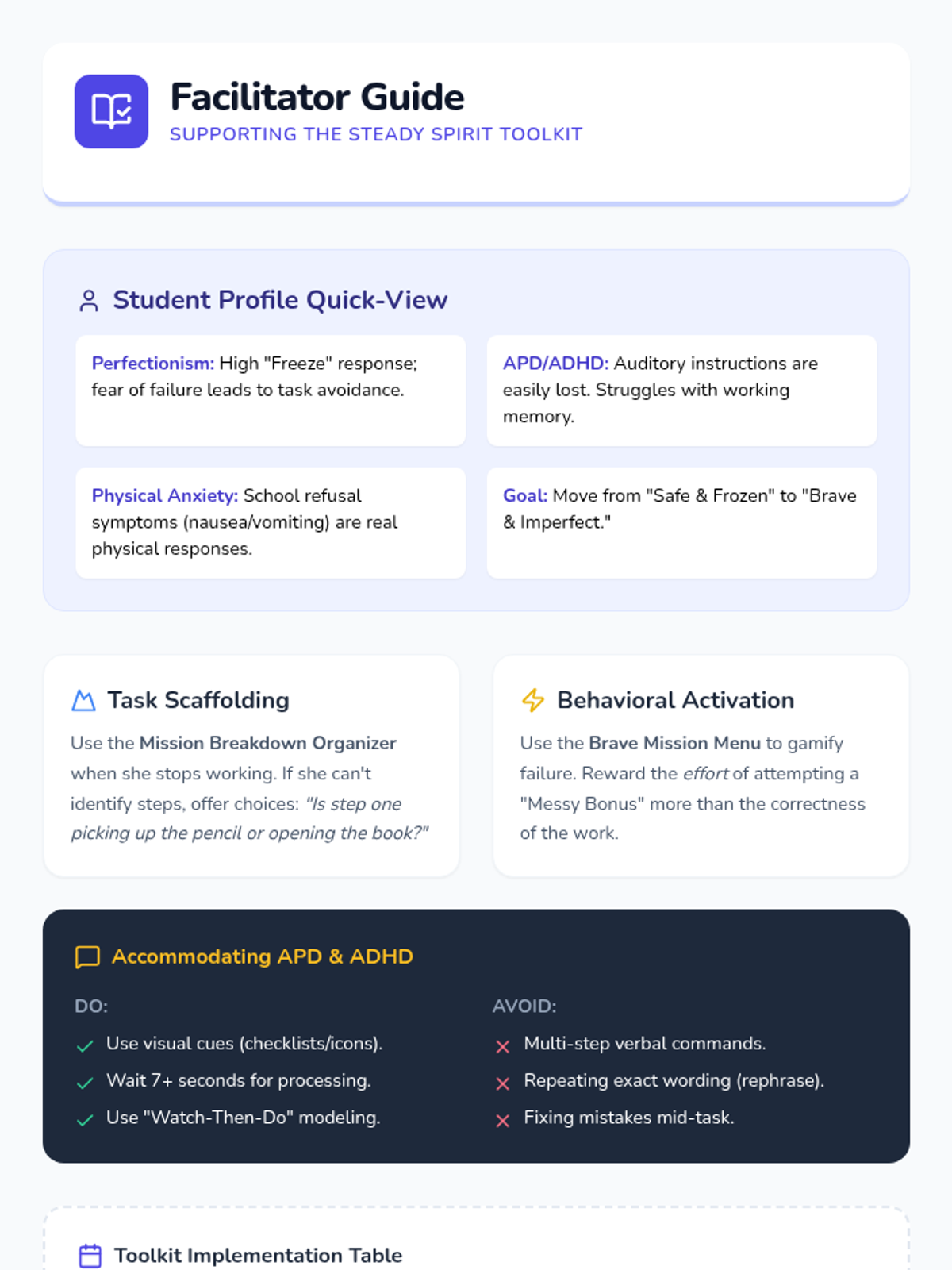 Facilitator Guide
SUPPORTING THE STEADY SPIRIT TOOLKIT

Student Profile Quick-View

Perfectionism: High "Freeze" response; fear of failure leads to task avoidance.

APD/ADHD: Auditory instructions are easily lost. Struggles with working memory.

Physical Anxiety: School refusal symptoms (nausea/vomiting) are real physical responses.

Goal: Move from "Safe & Frozen" to "Brave & Imperfect."

Task Scaffolding

Use the Mission Breakdown Organizer when she stops working. If she can't identify steps, offer choices: "Is step one picking up the pencil or opening the book?"

Behavioral Activation

Use the Brave Mission Menu to gamify failure. Reward the effort of attempting a "Messy Bonus" more than the correctness of the work.

Accommodating APD & ADHD

DO:
✓ Use visual cues (checklists/icons).
✓ Wait 7+ seconds for processing.
✓ Use "Watch-Then-Do" modeling.

AVOID:
✕ Multi-step verbal commands.
✕ Repeating exact wording (rephrase).
✕ Fixing mistakes mid-task.

Toolkit Implementation Table